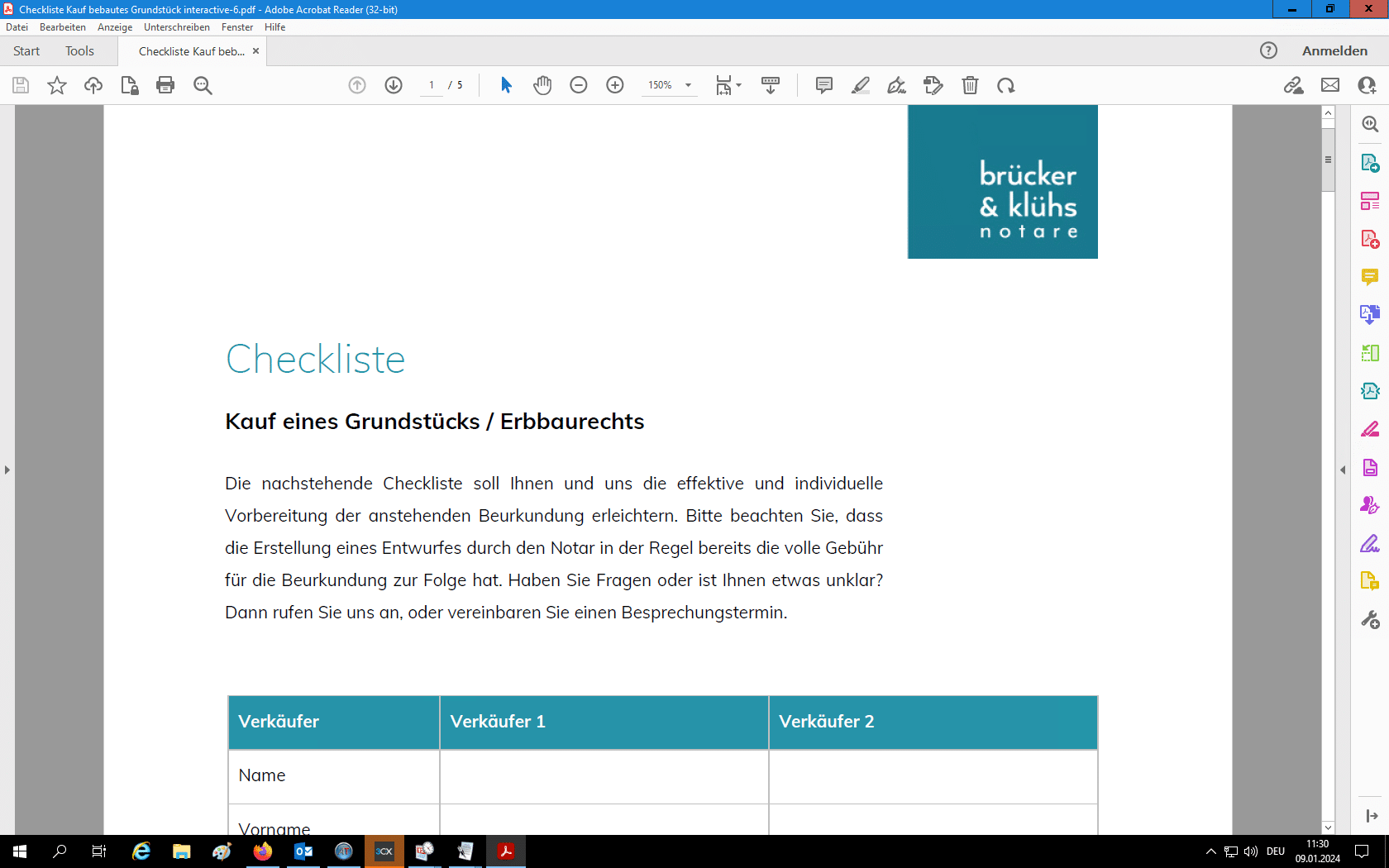 Checkliste Kauf bebautes Grundstück interactive-6.pdf - Adobe Acrobat Reader (32-bit)

Datei Bearbeiten Anzeige Unterschreiben Fenster Hilfe

Start Tools Checkliste Kauf beb... ×

Anmelden

1 / 5

150%

brücker & klühs notare

Checkliste

Kauf eines Grundstücks / Erbbaurechts

Die nachstehende Checkliste soll Ihnen und uns die effektive und individuelle Vorbereitung der anstehenden Beurkundung erleichtern. Bitte beachten Sie, dass die Erstellung eines Entwurfes durch den Notar in der Regel bereits die volle Gebühr für die Beurkundung zur Folge hat. Haben Sie Fragen oder ist Ihnen etwas unklar? Dann rufen Sie uns an, oder vereinbaren Sie einen Besprechungstermin.

| Verkäufer | Verkäufer 1 | Verkäufer 2 |
|---|---|---|
| Name | | |
| Vorname | | |

DEU 11:30 09.01.2024